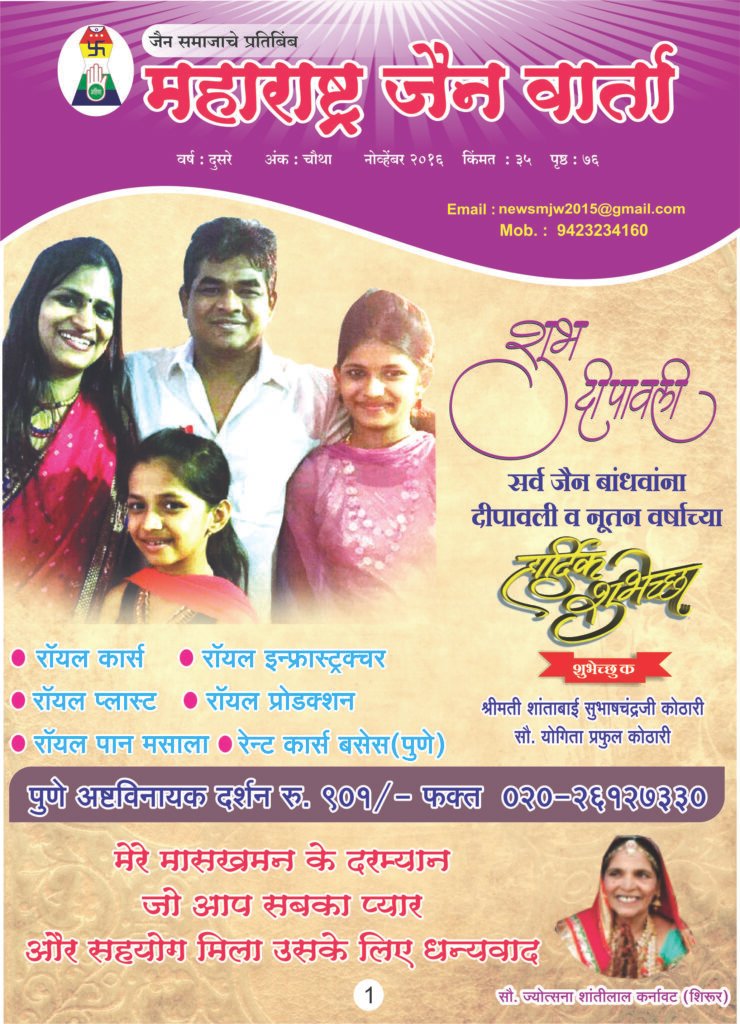 जैन समाजाचे प्रतिबिंब

महाराष्ट्र जैन वार्ता

वर्ष : दुसरे अंक : चौथा नोव्हेंबर २०१६ किंमत : ३५ पृष्ठ : ७६

Email : newsmjw2015@gmail.com
Mob. : 9423234160

शुभ दीपावली

सर्व जैन बांधवांना
दीपावली व नूतन वर्षाच्या

हार्दिक शुभेच्छा

शुभेच्छुक

श्रीमती शांताबाई सुभाषचंद्रजी कोठारी
सौ. योगिता प्रफुल कोठारी

• रॉयल कार्स • रॉयल इन्फ्रास्ट्रक्चर
• रॉयल प्लास्ट • रॉयल प्रोडक्शन
• रॉयल पान मसाला • रेन्ट कार्स बसेस(पुणे)

पुणे अष्टविनायक दर्शन रु. ९०१/- फक्त ०२०-२६१२७३३०

मेरे मासखमन के दरम्यान
जो आप सबका प्यार
और सहयोग मिला उसके लिए धन्यवाद

सौ. ज्योत्सना शांतीलाल कर्नावट (शिरूर)

1